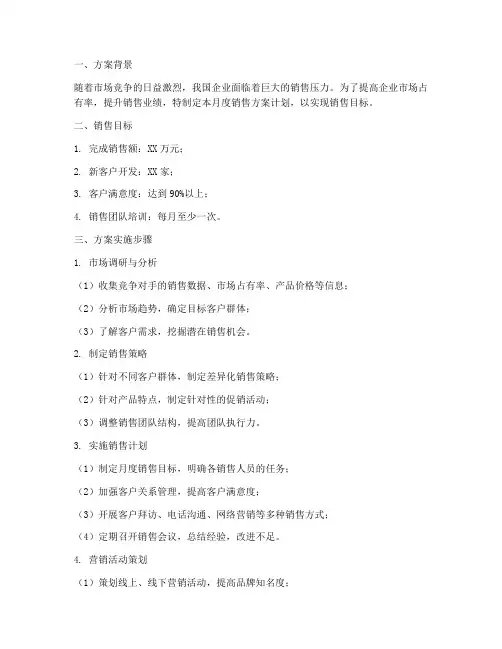 一、方案背景

随着市场竞争的日益激烈，我国企业面临着巨大的销售压力。为了提高企业市场占有率，提升销售业绩，特制定本月度销售方案计划，以实现销售目标。

二、销售目标

1. 完成销售额：XX 万元；

2. 新客户开发：XX 家；

3. 客户满意度：达到 90%以上；

4. 销售团队培训：每月至少一次。

三、方案实施步骤

1. 市场调研与分析

（1）收集竞争对手的销售数据、市场占有率、产品价格等信息；

（2）分析市场趋势，确定目标客户群体；

（3）了解客户需求，挖掘潜在销售机会。

2. 制定销售策略

（1）针对不同客户群体，制定差异化销售策略；

（2）针对产品特点，制定针对性的促销活动；

（3）调整销售团队结构，提高团队执行力。

3. 实施销售计划

（1）制定月度销售目标，明确各销售人员的任务；

（2）加强客户关系管理，提高客户满意度；

（3）开展客户拜访、电话沟通、网络营销等多种销售方式；

（4）定期召开销售会议，总结经验，改进不足。

4. 营销活动策划

（1）策划线上、线下营销活动，提高品牌知名度；